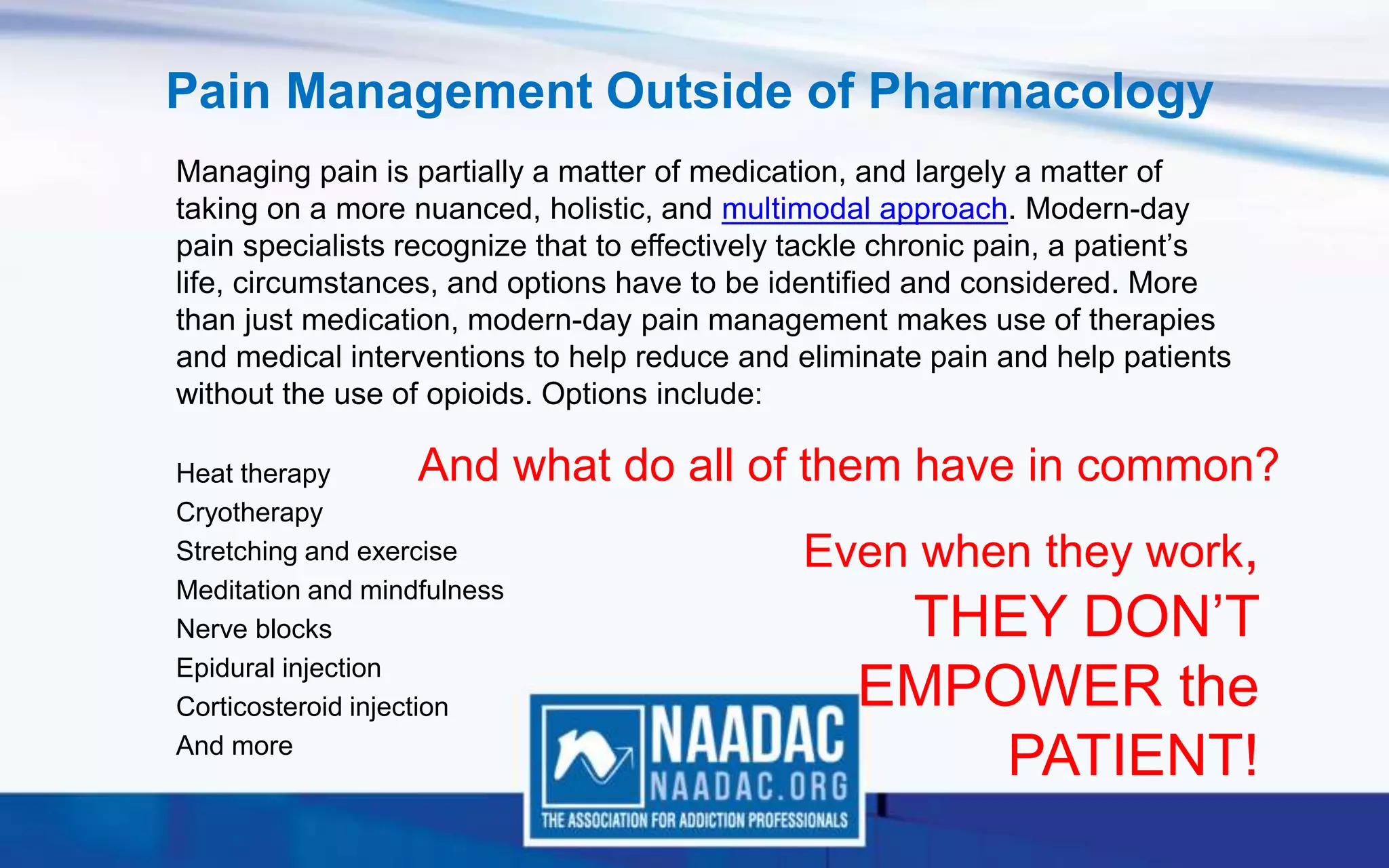 Pain Management Outside of Pharmacology

Managing pain is partially a matter of medication, and largely a matter of taking on a more nuanced, holistic, and multimodal approach. Modern-day pain specialists recognize that to effectively tackle chronic pain, a patient's life, circumstances, and options have to be identified and considered. More than just medication, modern-day pain management makes use of therapies and medical interventions to help reduce and eliminate pain and help patients without the use of opioids. Options include:

Heat therapy
Cryotherapy
Stretching and exercise
Meditation and mindfulness
Nerve blocks
Epidural injection
Corticosteroid injection
And more

And what do all of them have in common?

Even when they work, THEY DON'T EMPOWER the PATIENT!

NAADAC
NAADAC.ORG
THE ASSOCIATION FOR ADDICTION PROFESSIONALS